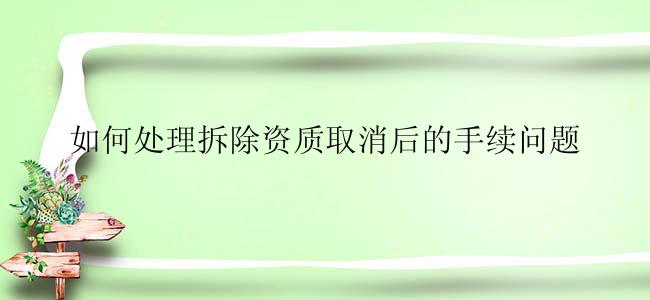 如何处理拆除资质取消后的手续问题